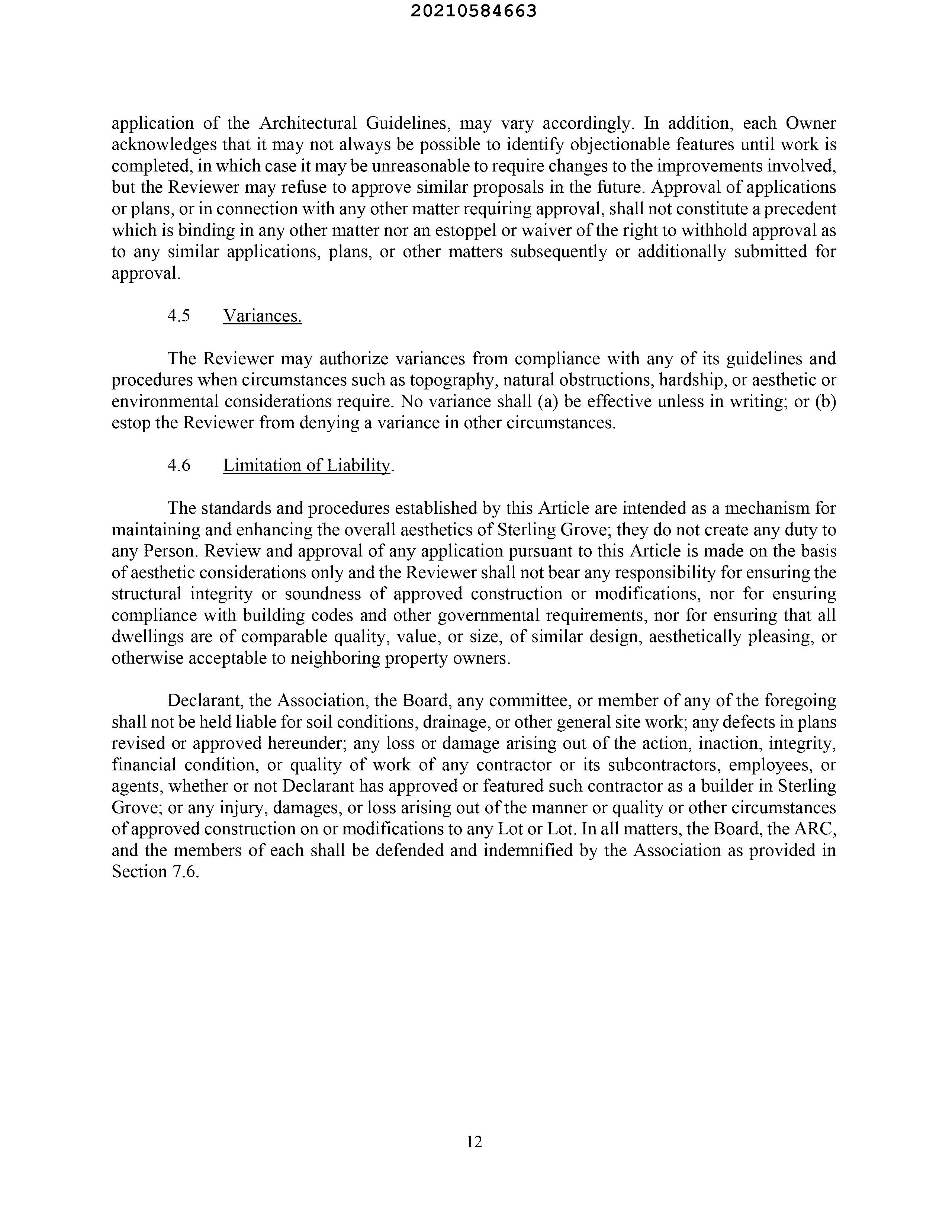 20210584663

application of the Architectural Guidelines, may vary accordingly. In addition, each Owner acknowledges that it may not always be possible to identify objectionable features until work is completed, in which case it may be unreasonable to require changes to the improvements involved, but the Reviewer may refuse to approve similar proposals in the future. Approval of applications or plans, or in connection with any other matter requiring approval, shall not constitute a precedent which is binding in any other matter nor an estoppel or waiver of the right to withhold approval as to any similar applications, plans, or other matters subsequently or additionally submitted for approval.

4.5 Variances.

The Reviewer may authorize variances from compliance with any of its guidelines and procedures when circumstances such as topography, natural obstructions, hardship, or aesthetic or environmental considerations require. No variance shall (a) be effective unless in writing; or (b) estop the Reviewer from denying a variance in other circumstances.

4.6 Limitation of Liability.

The standards and procedures established by this Article are intended as a mechanism for maintaining and enhancing the overall aesthetics of Sterling Grove; they do not create any duty to any Person. Review and approval of any application pursuant to this Article is made on the basis of aesthetic considerations only and the Reviewer shall not bear any responsibility for ensuring the structural integrity or soundness of approved construction or modifications, nor for ensuring compliance with building codes and other governmental requirements, nor for ensuring that all dwellings are of comparable quality, value, or size, of similar design, aesthetically pleasing, or otherwise acceptable to neighboring property owners.

Declarant, the Association, the Board, any committee, or member of any of the foregoing shall not be held liable for soil conditions, drainage, or other general site work; any defects in plans revised or approved hereunder; any loss or damage arising out of the action, inaction, integrity, financial condition, or quality of work of any contractor or its subcontractors, employees, or agents, whether or not Declarant has approved or featured such contractor as a builder in Sterling Grove; or any injury, damages, or loss arising out of the manner or quality or other circumstances of approved construction on or modifications to any Lot or Lot. In all matters, the Board, the ARC, and the members of each shall be defended and indemnified by the Association as provided in Section 7.6.

12